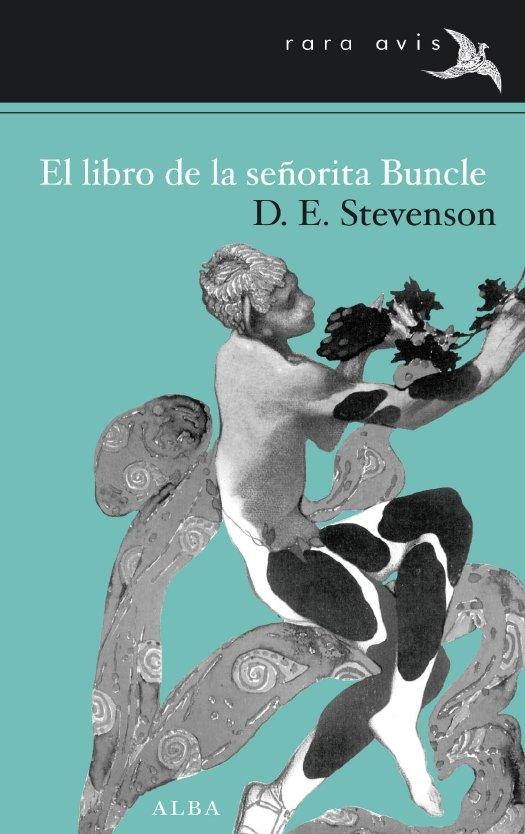 rara avis

El libro de la señorita Buncle
D. E. Stevenson

ALBA